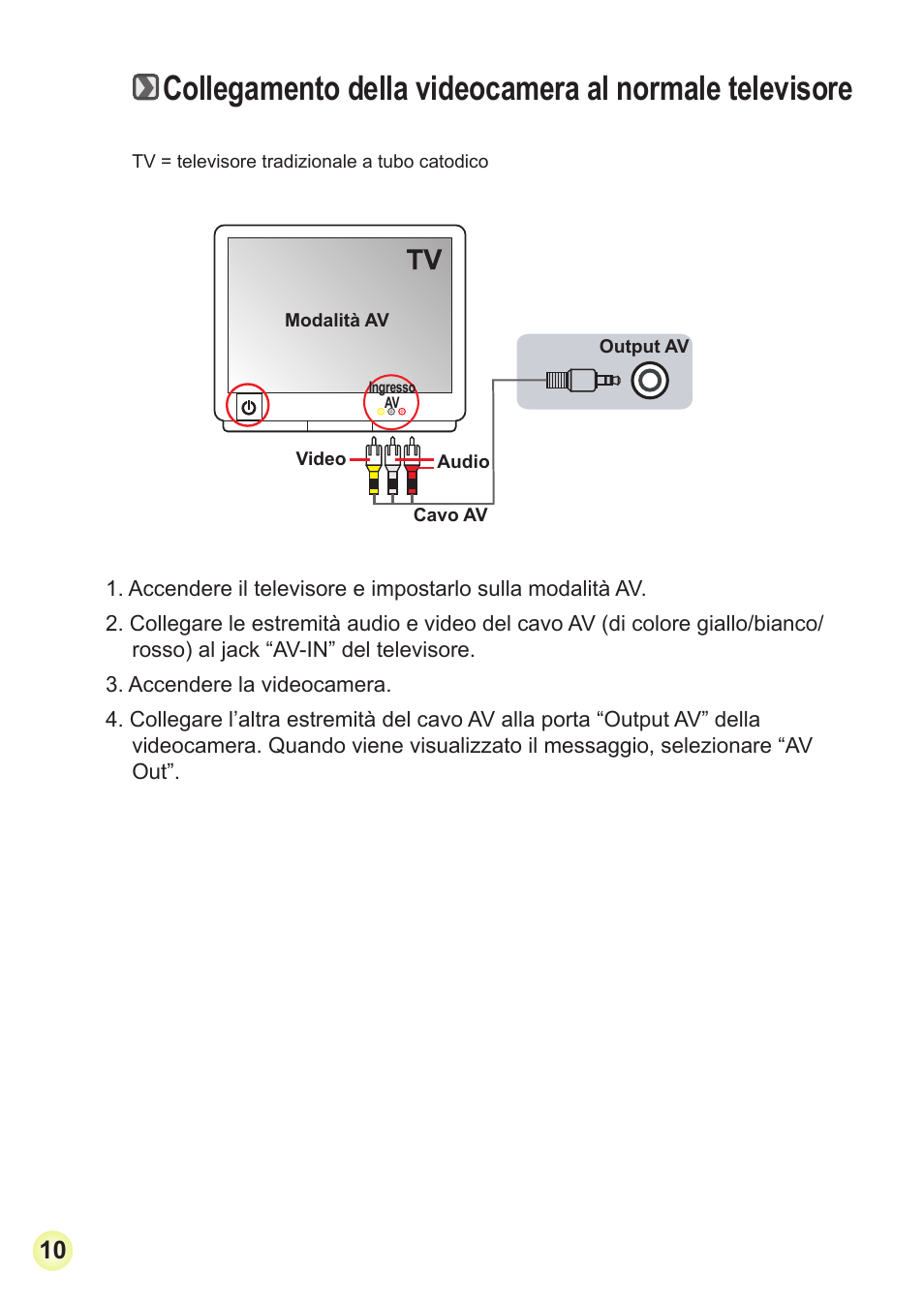 Collegamento della videocamera al normale televisore

TV = televisore tradizionale a tubo catodico

TV

Modalità AV

Ingresso AV

Output AV

Video

Audio

Cavo AV

1. Accendere il televisore e impostarlo sulla modalità AV.

2. Collegare le estremità audio e video del cavo AV (di colore giallo/bianco/rosso) al jack “AV-IN” del televisore.

3. Accendere la videocamera.

4. Collegare l’altra estremità del cavo AV alla porta “Output AV” della videocamera. Quando viene visualizzato il messaggio, selezionare “AV Out”.

10